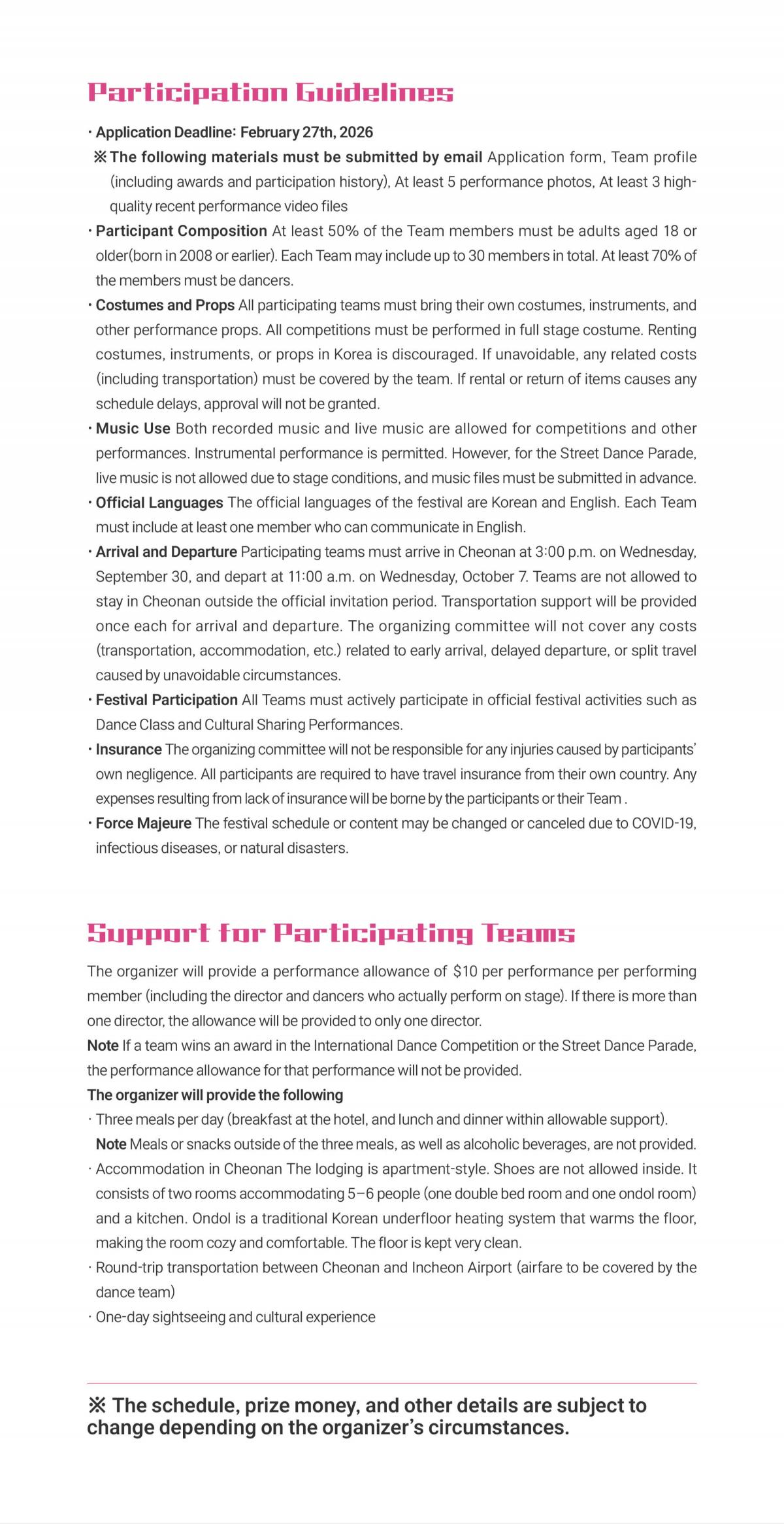 Participation Guidelines

· Application Deadline: February 27th, 2026

※ The following materials must be submitted by email Application form, Team profile (including awards and participation history), At least 5 performance photos, At least 3 high-quality recent performance video files

· Participant Composition At least 50% of the Team members must be adults aged 18 or older(born in 2008 or earlier). Each Team may include up to 30 members in total. At least 70% of the members must be dancers.

· Costumes and Props All participating teams must bring their own costumes, instruments, and other performance props. All competitions must be performed in full stage costume. Renting costumes, instruments, or props in Korea is discouraged. If unavoidable, any related costs (including transportation) must be covered by the team. If rental or return of items causes any schedule delays, approval will not be granted.

· Music Use Both recorded music and live music are allowed for competitions and other performances. Instrumental performance is permitted. However, for the Street Dance Parade, live music is not allowed due to stage conditions, and music files must be submitted in advance.

· Official Languages The official languages of the festival are Korean and English. Each Team must include at least one member who can communicate in English.

· Arrival and Departure Participating teams must arrive in Cheonan at 3:00 p.m. on Wednesday, September 30, and depart at 11:00 a.m. on Wednesday, October 7. Teams are not allowed to stay in Cheonan outside the official invitation period. Transportation support will be provided once each for arrival and departure. The organizing committee will not cover any costs (transportation, accommodation, etc.) related to early arrival, delayed departure, or split travel caused by unavoidable circumstances.

· Festival Participation All Teams must actively participate in official festival activities such as Dance Class and Cultural Sharing Performances.

· Insurance The organizing committee will not be responsible for any injuries caused by participants' own negligence. All participants are required to have travel insurance from their own country. Any expenses resulting from lack of insurance will be borne by the participants or their Team .

· Force Majeure The festival schedule or content may be changed or canceled due to COVID-19, infectious diseases, or natural disasters.

Support for Participating Teams

The organizer will provide a performance allowance of $10 per performance per performing member (including the director and dancers who actually perform on stage). If there is more than one director, the allowance will be provided to only one director.

Note If a team wins an award in the International Dance Competition or the Street Dance Parade, the performance allowance for that performance will not be provided.

The organizer will provide the following

· Three meals per day (breakfast at the hotel, and lunch and dinner within allowable support).
Note Meals or snacks outside of the three meals, as well as alcoholic beverages, are not provided.

· Accommodation in Cheonan The lodging is apartment-style. Shoes are not allowed inside. It consists of two rooms accommodating 5–6 people (one double bed room and one ondol room) and a kitchen. Ondol is a traditional Korean underfloor heating system that warms the floor, making the room cozy and comfortable. The floor is kept very clean.

· Round-trip transportation between Cheonan and Incheon Airport (airfare to be covered by the dance team)

· One-day sightseeing and cultural experience

※ The schedule, prize money, and other details are subject to change depending on the organizer's circumstances.